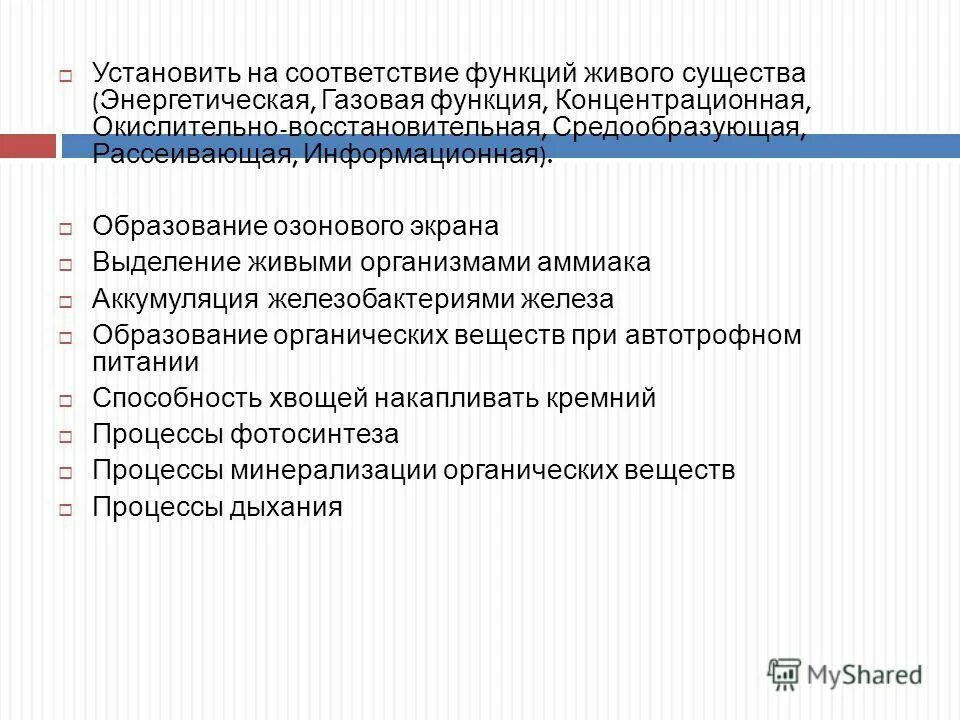 Установить на соответствие функций живого существа (Энергетическая, Газовая функция, Концентрационная, Окислительно-восстановительная, Средообразующая, Рассеивающая, Информационная).

Образование озонового экрана
Выделение живыми организмами аммиака
Аккумуляция железобактериями железа
Образование органических веществ при автотрофном питании
Способность хвощей накапливать кремний
Процессы фотосинтеза
Процессы минерализации органических веществ
Процессы дыхания

MyShared